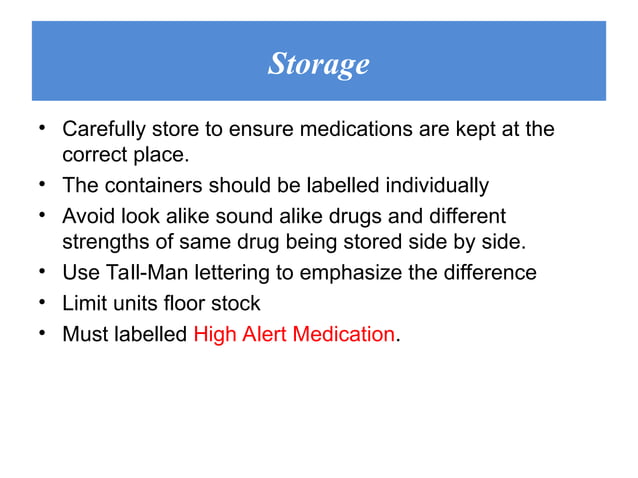 Storage

• Carefully store to ensure medications are kept at the correct place.
• The containers should be labelled individually
• Avoid look alike sound alike drugs and different strengths of same drug being stored side by side.
• Use Tall-Man lettering to emphasize the difference
• Limit units floor stock
• Must labelled High Alert Medication.